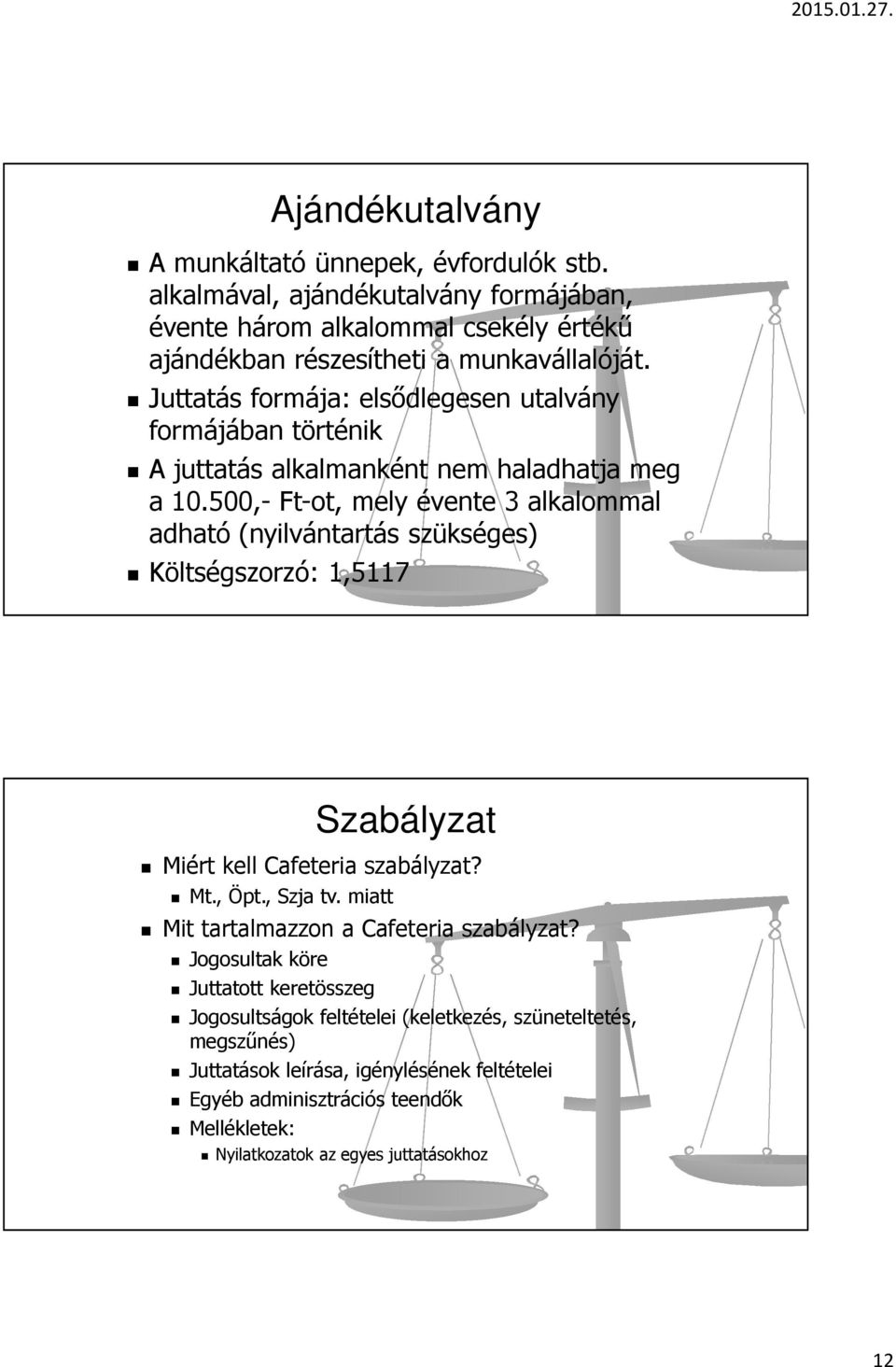 2015.01.27.

Ajándékutalvány

A munkáltató ünnepek, évfordulók stb. alkalmával, ajándékutalvány formájában, évente három alkalommal csekély értékű ajándékban részesítheti a munkavállalóját.

Juttatás formája: elsődlegesen utalvány formájában történik

A juttatás alkalmanként nem haladhatja meg a 10.500,- Ft-ot, mely évente 3 alkalommal adható (nyilvántartás szükséges)

Költségszorzó: 1,5117

Szabályzat

Miért kell Cafeteria szabályzat?

Mt., Öpt., Szja tv. miatt

Mit tartalmazzon a Cafeteria szabályzat?

Jogosultak köre

Juttatott keretösszeg

Jogosultságok feltételei (keletkezés, szüneteltetés, megszűnés)

Juttatások leírása, igénylésének feltételei

Egyéb adminisztrációs teendők

Mellékletek:

Nyilatkozatok az egyes juttatásokhoz

12